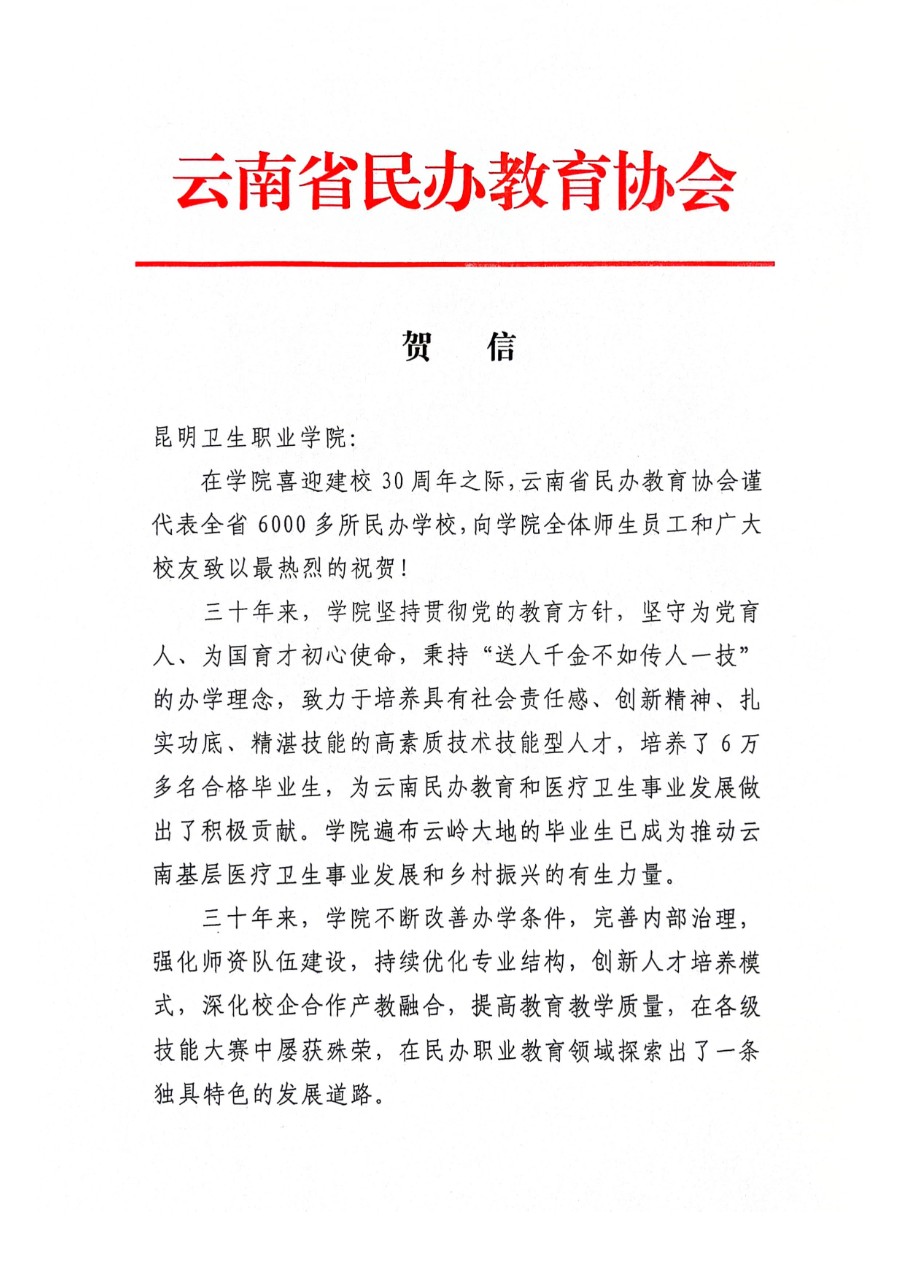 云南省民办教育协会

贺　信

昆明卫生职业学院：

在学院喜迎建校 30 周年之际，云南省民办教育协会谨代表全省 6000 多所民办学校，向学院全体师生员工和广大校友致以最热烈的祝贺！

三十年来，学院坚持贯彻党的教育方针，坚守为党育人、为国育才初心使命，秉持“送人千金不如传人一技”的办学理念，致力于培养具有社会责任感、创新精神、扎实功底、精湛技能的高素质技术技能型人才，培养了 6 万多名合格毕业生，为云南民办教育和医疗卫生事业发展做出了积极贡献。学院遍布云岭大地的毕业生已成为推动云南基层医疗卫生事业发展和乡村振兴的有生力量。

三十年来，学院不断改善办学条件，完善内部治理，强化师资队伍建设，持续优化专业结构，创新人才培养模式，深化校企合作产教融合，提高教育教学质量，在各级技能大赛中屡获殊荣，在民办职业教育领域探索出了一条独具特色的发展道路。